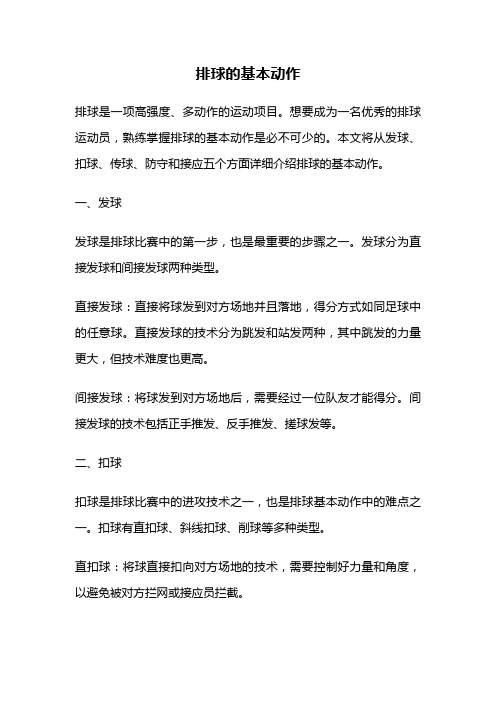 排球的基本动作

排球是一项高强度、多动作的运动项目。想要成为一名优秀的排球运动员，熟练掌握排球的基本动作是必不可少的。本文将从发球、扣球、传球、防守和接应五个方面详细介绍排球的基本动作。

一、发球

发球是排球比赛中的第一步，也是最重要的步骤之一。发球分为直接发球和间接发球两种类型。

直接发球：直接将球发到对方场地并且落地，得分方式如同足球中的任意球。直接发球的技术分为跳发和站发两种，其中跳发的力量更大，但技术难度也更高。

间接发球：将球发到对方场地后，需要经过一位队友才能得分。间接发球的技术包括正手推发、反手推发、搓球发等。

二、扣球

扣球是排球比赛中的进攻技术之一，也是排球基本动作中的难点之一。扣球有直扣球、斜线扣球、削球等多种类型。

直扣球：将球直接扣向对方场地的技术，需要控制好力量和角度，以避免被对方拦网或接应员拦截。